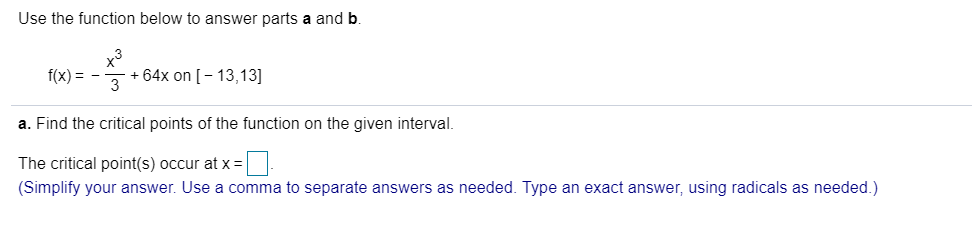 Use the function below to answer parts **a** and **b**.

$f(x) = -\frac{x^3}{3} + 64x$ on $[-13,13]$

**a.** Find the critical points of the function on the given interval.

The critical point(s) occur at x = $\square$.
(Simplify your answer. Use a comma to separate answers as needed. Type an exact answer, using radicals as needed.)